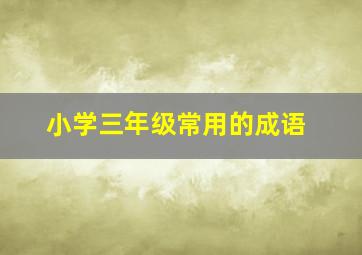 小学三年级常用的成语